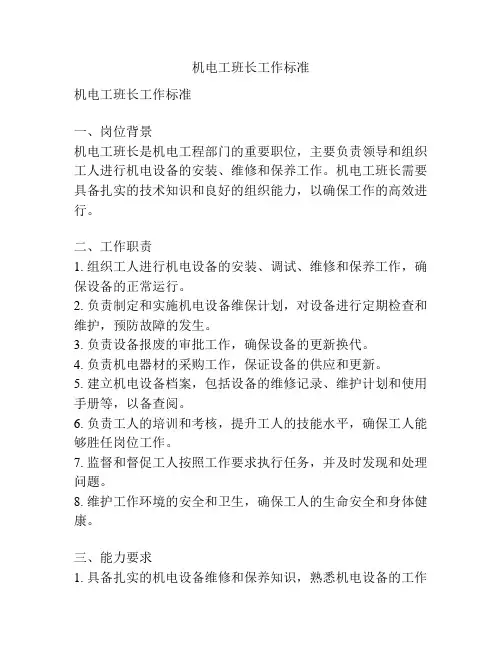 机电工班长工作标准

机电工班长工作标准

一、岗位背景
机电工班长是机电工程部门的重要职位，主要负责领导和组织工人进行机电设备的安装、维修和保养工作。机电工班长需要具备扎实的技术知识和良好的组织能力，以确保工作的高效进行。

二、工作职责
1. 组织工人进行机电设备的安装、调试、维修和保养工作，确保设备的正常运行。
2. 负责制定和实施机电设备维保计划，对设备进行定期检查和维护，预防故障的发生。
3. 负责设备报废的审批工作，确保设备的更新换代。
4. 负责机电器材的采购工作，保证设备的供应和更新。
5. 建立机电设备档案，包括设备的维修记录、维护计划和使用手册等，以备查阅。
6. 负责工人的培训和考核，提升工人的技能水平，确保工人能够胜任岗位工作。
7. 监督和督促工人按照工作要求执行任务，并及时发现和处理问题。
8. 维护工作环境的安全和卫生，确保工人的生命安全和身体健康。

三、能力要求
1. 具备扎实的机电设备维修和保养知识，熟悉机电设备的工作